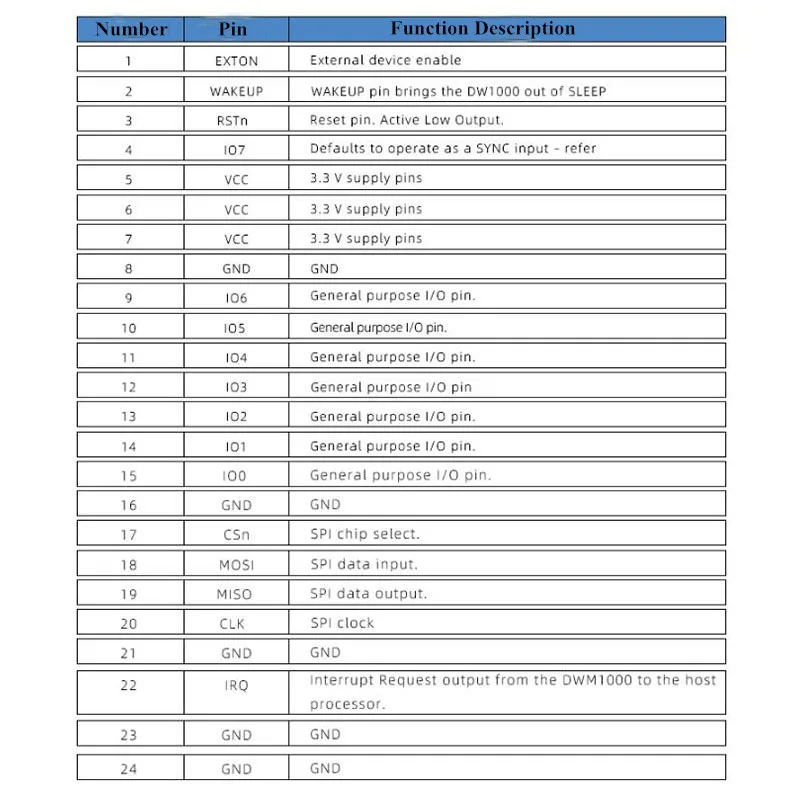 | Number | Pin | Function Description |
|---|---|---|
| 1 | EXTON | External device enable |
| 2 | WAKEUP | WAKEUP pin brings the DW1000 out of SLEEP |
| 3 | RSTn | Reset pin. Active Low Output. |
| 4 | IO7 | Defaults to operate as a SYNC input - refer |
| 5 | VCC | 3.3 V supply pins |
| 6 | VCC | 3.3 V supply pins |
| 7 | VCC | 3.3 V supply pins |
| 8 | GND | GND |
| 9 | IO6 | General purpose I/O pin. |
| 10 | IO5 | General purpose I/O pin. |
| 11 | IO4 | General purpose I/O pin. |
| 12 | IO3 | General purpose I/O pin |
| 13 | IO2 | General purpose I/O pin. |
| 14 | IO1 | General purpose I/O pin. |
| 15 | IO0 | General purpose I/O pin. |
| 16 | GND | GND |
| 17 | CSn | SPI chip select. |
| 18 | MOSI | SPI data input. |
| 19 | MISO | SPI data output. |
| 20 | CLK | SPI clock |
| 21 | GND | GND |
| 22 | IRQ | Interrupt Request output from the DWM1000 to the host processor. |
| 23 | GND | GND |
| 24 | GND | GND |